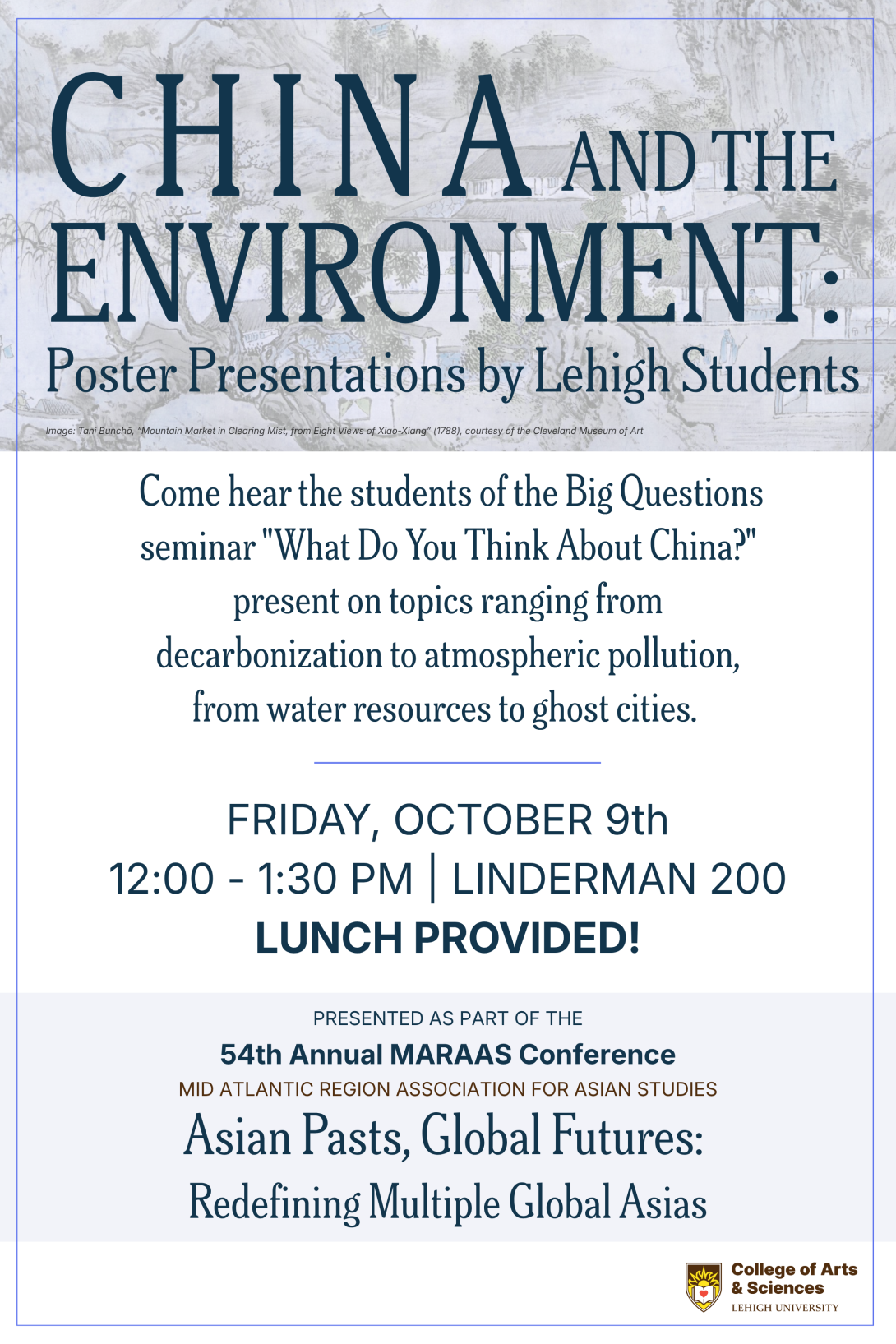 CHINA AND THE ENVIRONMENT:
Poster Presentations by Lehigh Students

Image: Tani Bunchō, "Mountain Market in Clearing Mist, from Eight Views of Xiao-Xiang" (1788), courtesy of the Cleveland Museum of Art

Come hear the students of the Big Questions seminar "What Do You Think About China?" present on topics ranging from decarbonization to atmospheric pollution, from water resources to ghost cities.

FRIDAY, OCTOBER 9th
12:00 - 1:30 PM | LINDERMAN 200
LUNCH PROVIDED!

PRESENTED AS PART OF THE
54th Annual MARAAS Conference
MID ATLANTIC REGION ASSOCIATION FOR ASIAN STUDIES
Asian Pasts, Global Futures:
Redefining Multiple Global Asias

College of Arts & Sciences
LEHIGH UNIVERSITY